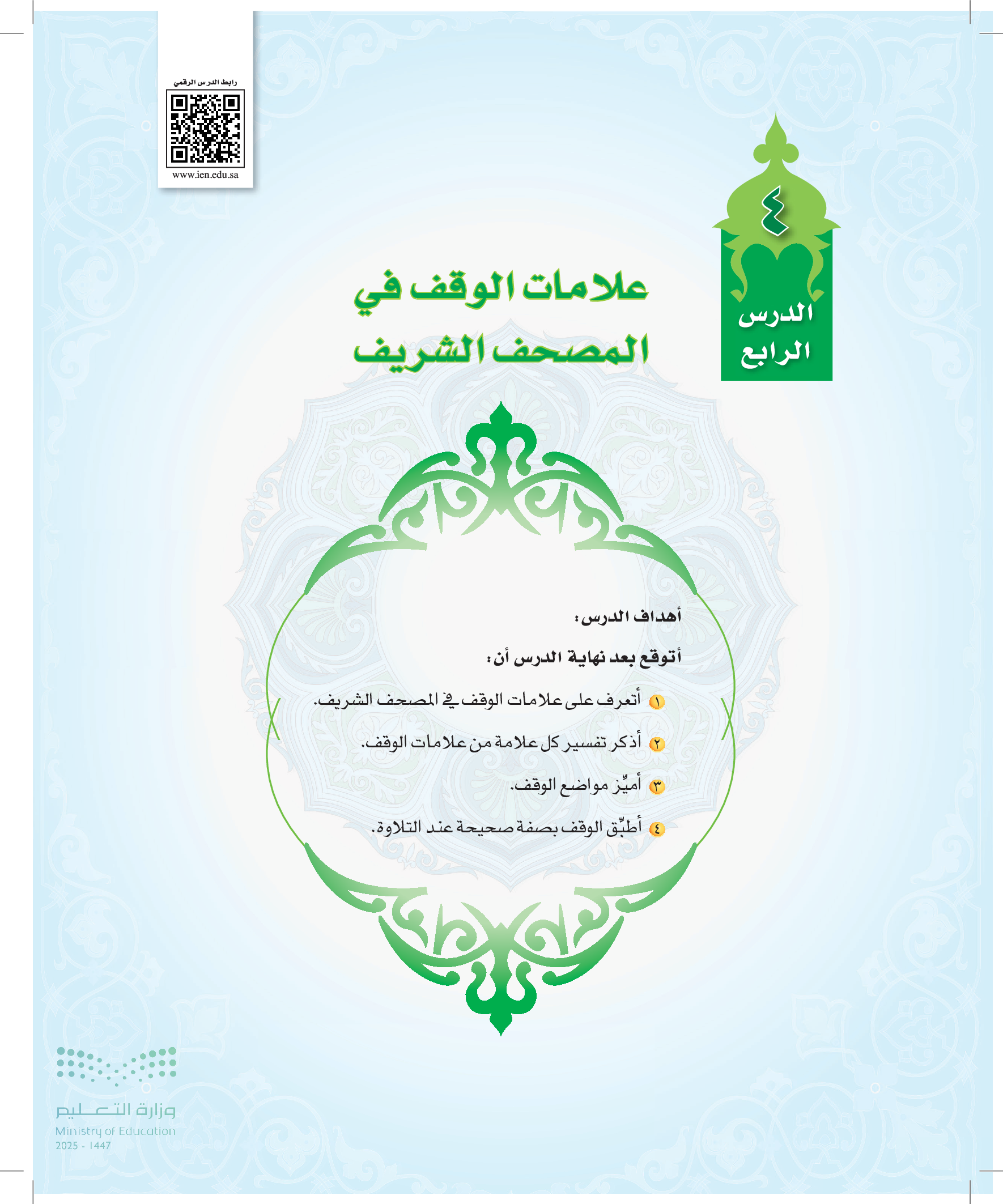 رابط الدرس الرقمي
www.ien.edu.sa

٤
الدرس الرابع

علامات الوقف في المصحف الشريف

أهداف الدرس:
أتوقع بعد نهاية الدرس أن:
١ أتعرف على علامات الوقف في المصحف الشريف.
٢ أذكر تفسير كل علامة من علامات الوقف.
٣ أميِّز مواضع الوقف.
٤ أطبِّق الوقف بصفة صحيحة عند التلاوة.

وزارة التعليم
Ministry of Education
2025 - 1447